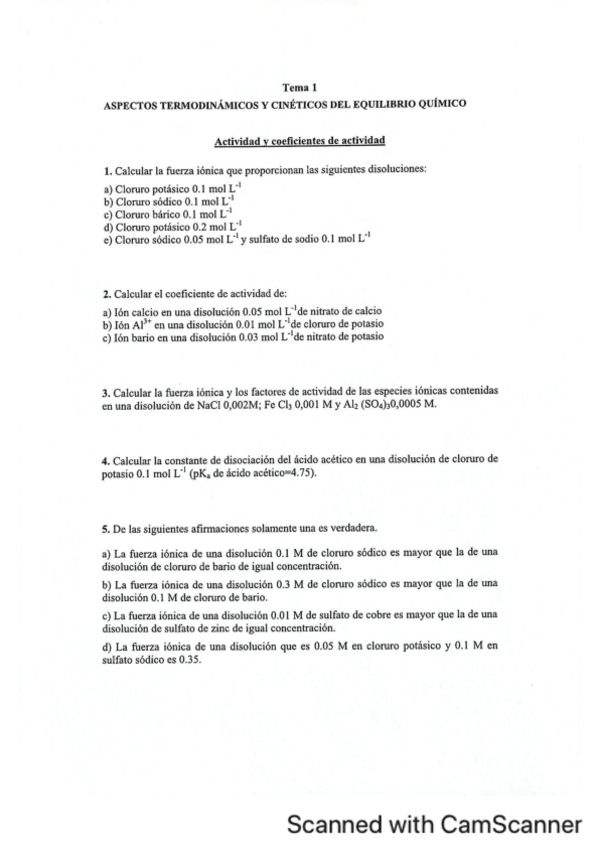 Tema 1
ASPECTOS TERMODINÁMICOS Y CINÉTICOS DEL EQUILIBRIO QUÍMICO

Actividad y coeficientes de actividad

1. Calcular la fuerza iónica que proporcionan las siguientes disoluciones:

a) Cloruro potásico 0.1 mol $L^{-1}$
b) Cloruro sódico 0.1 mol $L^{-1}$
c) Cloruro bárico 0.1 mol $L^{-1}$
d) Cloruro potásico 0.2 mol $L^{-1}$
e) Cloruro sódico 0.05 mol $L^{-1}$ y sulfato de sodio 0.1 mol $L^{-1}$

2. Calcular el coeficiente de actividad de:

a) Ión calcio en una disolución 0.05 mol $L^{-1}$de nitrato de calcio
b) Ión $Al^{3+}$ en una disolución 0.01 mol $L^{-1}$de cloruro de potasio
c) Ión bario en una disolución 0.03 mol $L^{-1}$de nitrato de potasio

3. Calcular la fuerza iónica y los factores de actividad de las especies iónicas contenidas en una disolución de NaCl 0,002M; Fe $Cl_3$ 0,001 M y $Al_2$ $(SO_4)_3$0,0005 M.

4. Calcular la constante de disociación del ácido acético en una disolución de cloruro de potasio 0.1 mol $L^{-1}$ ($pK_a$ de ácido acético=4.75).

5. De las siguientes afirmaciones solamente una es verdadera.

a) La fuerza iónica de una disolución 0.1 M de cloruro sódico es mayor que la de una disolución de cloruro de bario de igual concentración.

b) La fuerza iónica de una disolución 0.3 M de cloruro sódico es mayor que la de una disolución 0.1 M de cloruro de bario.

c) La fuerza iónica de una disolución 0.01 M de sulfato de cobre es mayor que la de una disolución de sulfato de zinc de igual concentración.

d) La fuerza iónica de una disolución que es 0.05 M en cloruro potásico y 0.1 M en sulfato sódico es 0.35.

Scanned with CamScanner